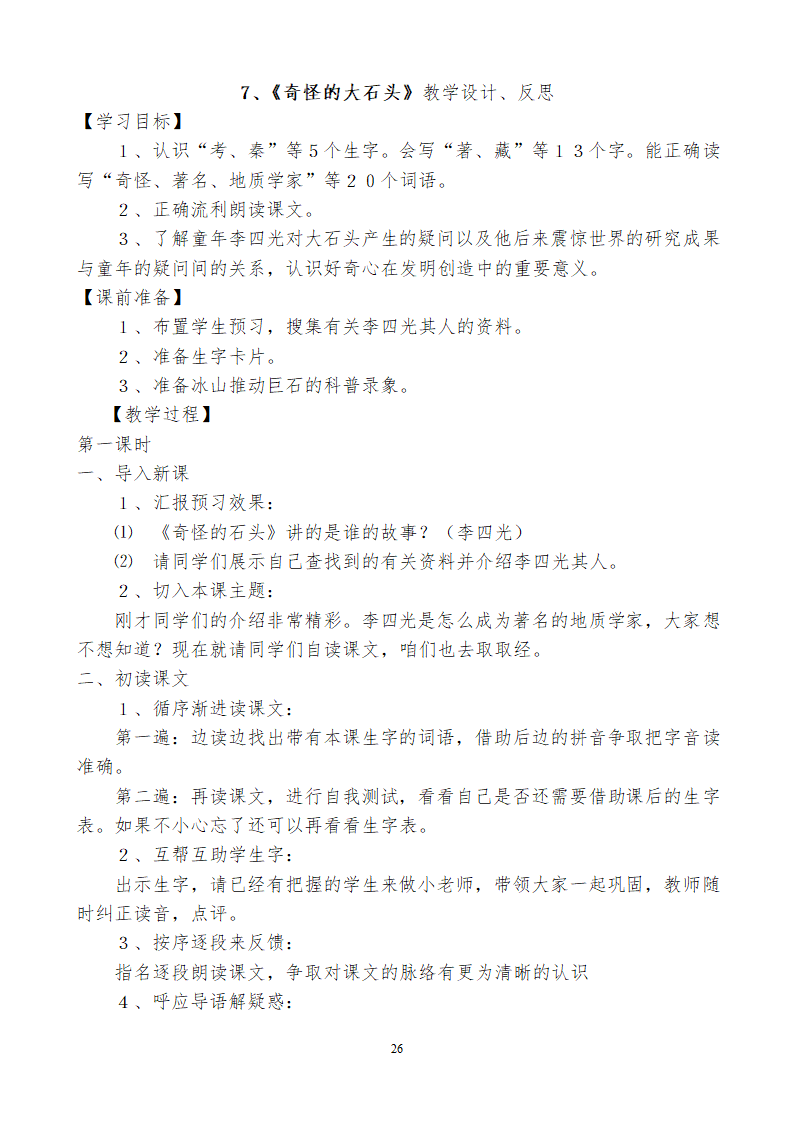 7、《奇怪的大石头》教学设计、反思

【学习目标】

１、认识“考、秦”等５个生字。会写“著、藏”等１３个字。能正确读写“奇怪、著名、地质学家”等２０个词语。

２、正确流利朗读课文。

３、了解童年李四光对大石头产生的疑问以及他后来震惊世界的研究成果与童年的疑问间的关系，认识好奇心在发明创造中的重要意义。

【课前准备】

１、布置学生预习，搜集有关李四光其人的资料。

２、准备生字卡片。

３、准备冰山推动巨石的科普录象。

【教学过程】

第一课时

一、导入新课

１、汇报预习效果：

⑴ 《奇怪的石头》讲的是谁的故事？（李四光）

⑵ 请同学们展示自己查找到的有关资料并介绍李四光其人。

２、切入本课主题：

刚才同学们的介绍非常精彩。李四光是怎么成为著名的地质学家，大家想不想知道？现在就请同学们自读课文，咱们也去取取经。

二、初读课文

１、循序渐进读课文：

第一遍：边读边找出带有本课生字的词语，借助后边的拼音争取把字音读准确。

第二遍：再读课文，进行自我测试，看看自己是否还需要借助课后的生字表。如果不小心忘了还可以再看看生字表。

２、互帮互助学生字：

出示生字，请已经有把握的学生来做小老师，带领大家一起巩固，教师随时纠正读音，点评。

３、按序逐段来反馈：

指名逐段朗读课文，争取对课文的脉络有更为清晰的认识

４、呼应导语解疑惑：

26